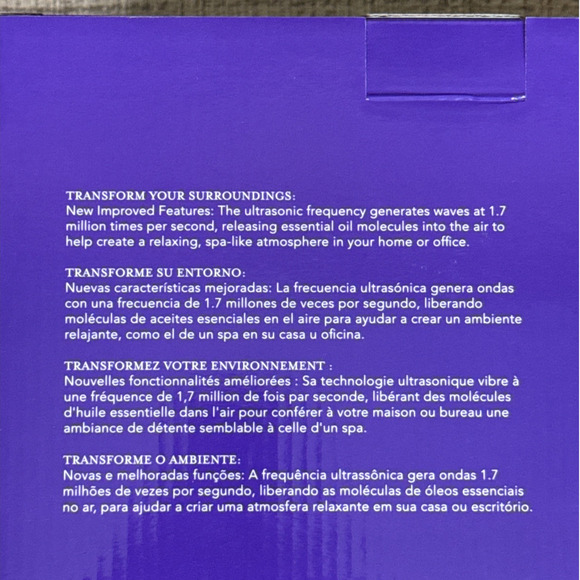 TRANSFORM YOUR SURROUNDINGS:
New Improved Features: The ultrasonic frequency generates waves at 1.7 million times per second, releasing essential oil molecules into the air to help create a relaxing, spa-like atmosphere in your home or office.

TRANSFORME SU ENTORNO:
Nuevas características mejoradas: La frecuencia ultrasónica genera ondas con una frecuencia de 1.7 millones de veces por segundo, liberando moléculas de aceites esenciales en el aire para ayudar a crear un ambiente relajante, como el de un spa en su casa u oficina.

TRANSFORMEZ VOTRE ENVIRONNEMENT :
Nouvelles fonctionnalités améliorées : Sa technologie ultrasonique vibre à une fréquence de 1,7 million de fois par seconde, libérant des molécules d'huile essentielle dans l'air pour conférer à votre maison ou bureau une ambiance de détente semblable à celle d'un spa.

TRANSFORME O AMBIENTE:
Novas e melhoradas funções: A frequência ultrassônica gera ondas 1.7 milhões de vezes por segundo, liberando as moléculas de óleos essenciais no ar, para ajudar a criar uma atmosfera relaxante em sua casa ou escritório.